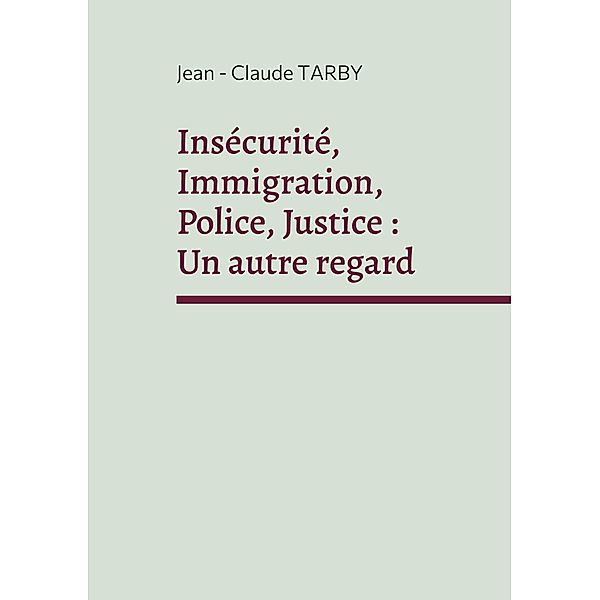 Jean - Claude TARBY

Insécurité,
Immigration,
Police, Justice :
Un autre regard